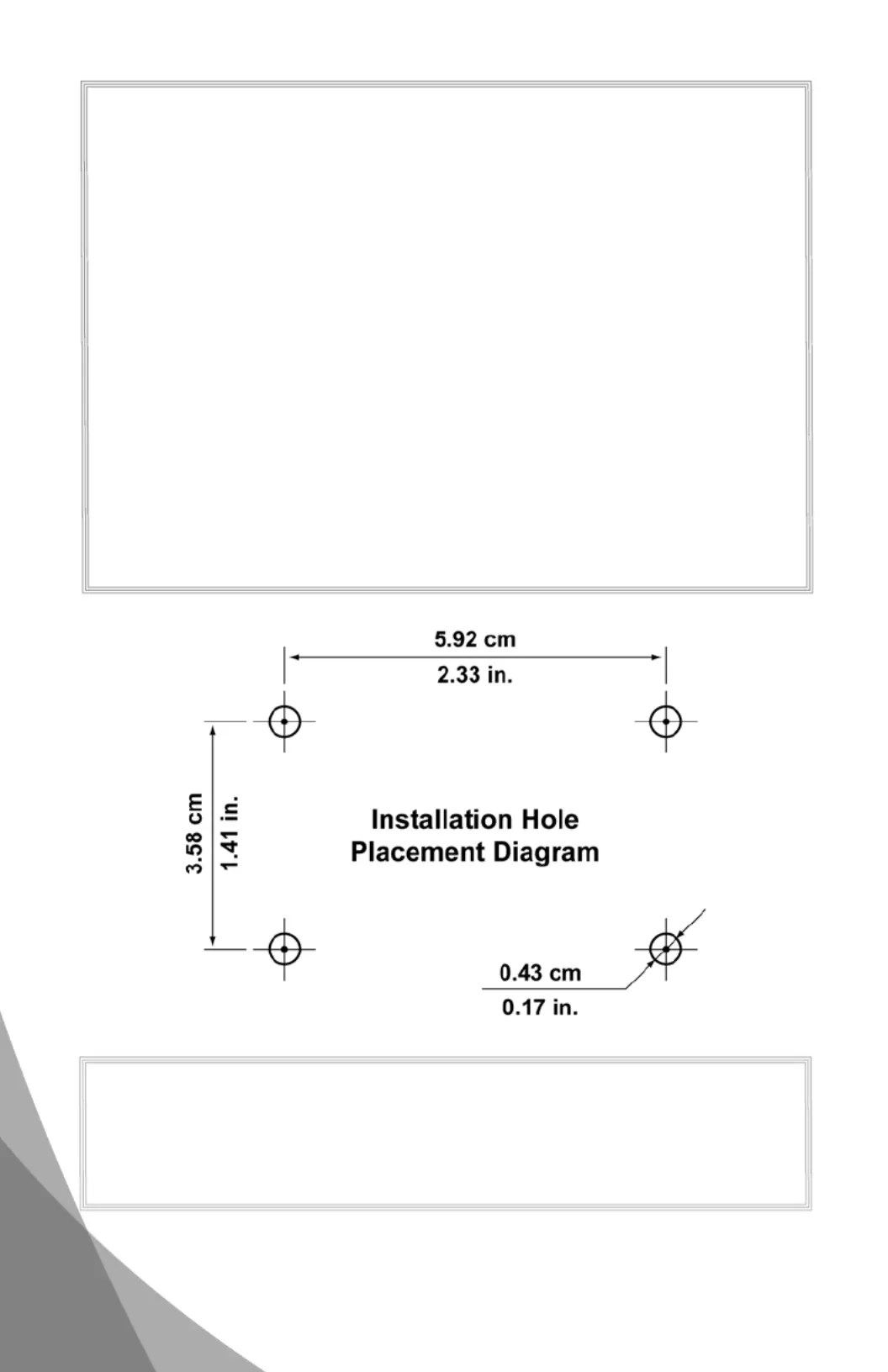 5.92 cm
2.33 in.

3.58 cm
1.41 in.

Installation Hole
Placement Diagram

0.43 cm
0.17 in.